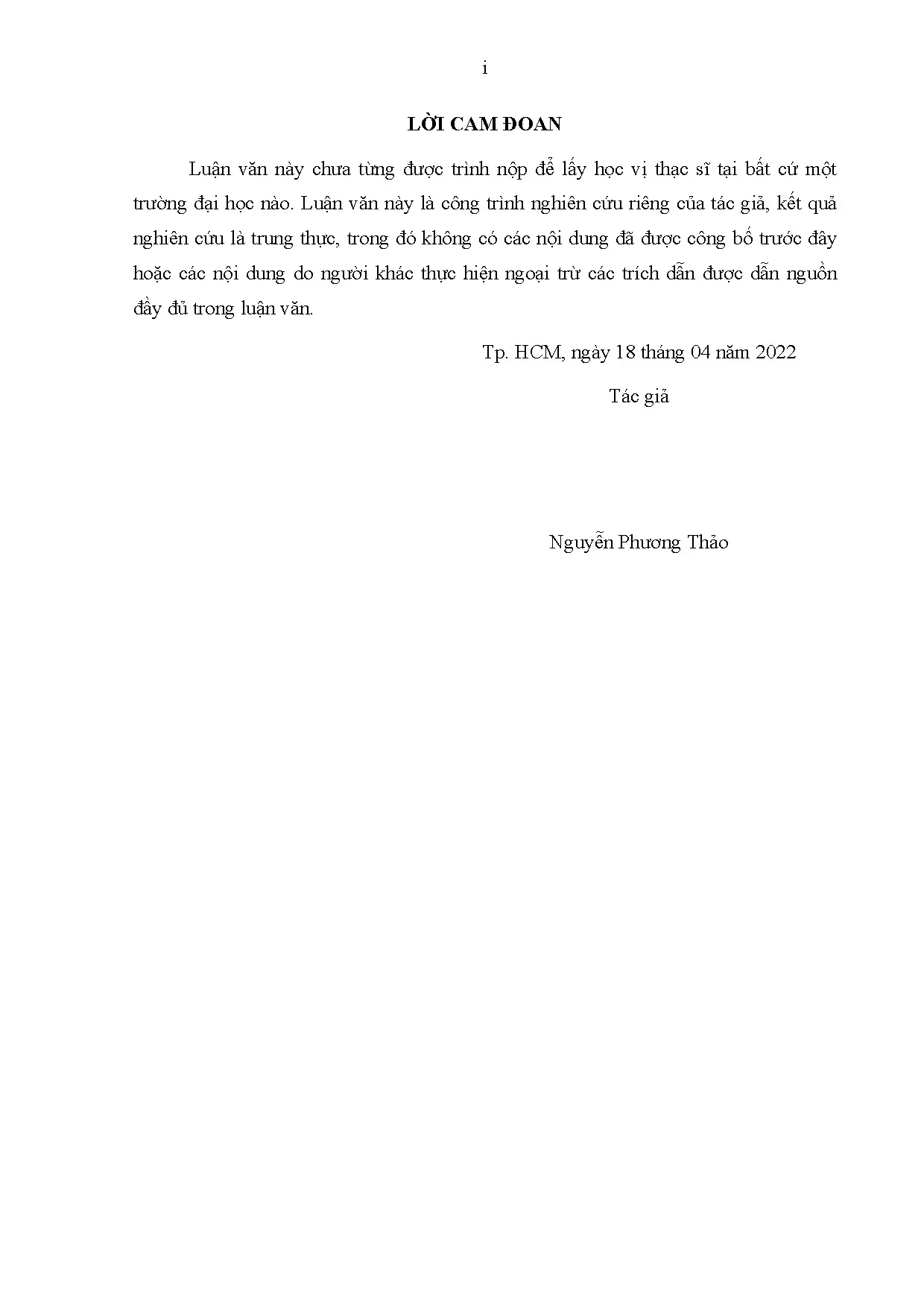 i

LỜI CAM ĐOAN

Luận văn này chưa từng được trình nộp để lấy học vị thạc sĩ tại bất cứ một trường đại học nào. Luận văn này là công trình nghiên cứu riêng của tác giả, kết quả nghiên cứu là trung thực, trong đó không có các nội dung đã được công bố trước đây hoặc các nội dung do người khác thực hiện ngoại trừ các trích dẫn được dẫn nguồn đầy đủ trong luận văn.

Tp. HCM, ngày 18 tháng 04 năm 2022

Tác giả

Nguyễn Phương Thảo